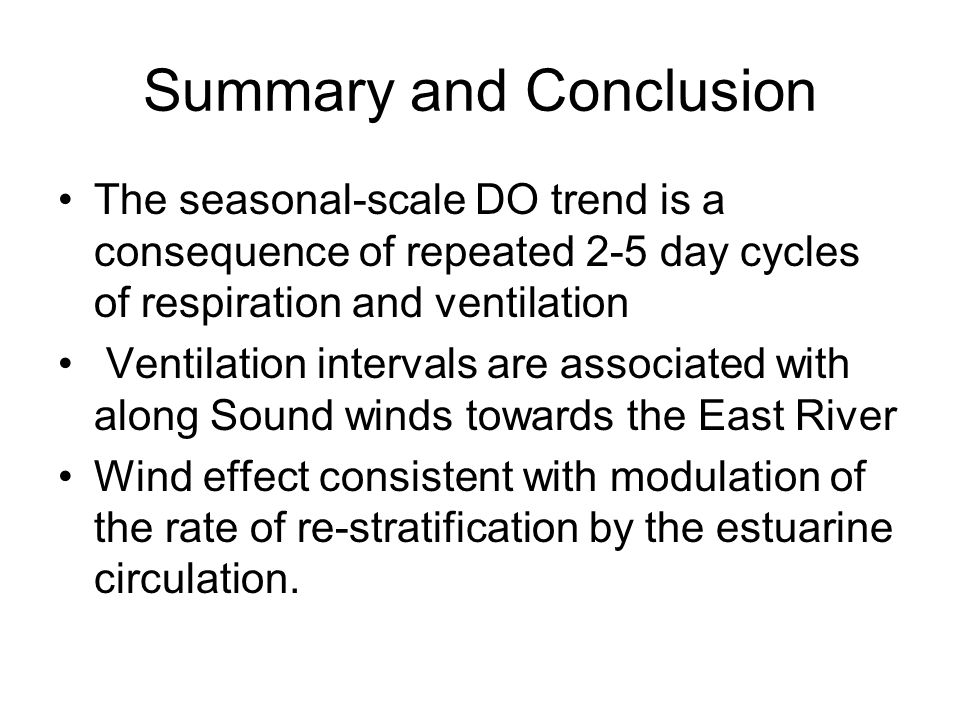 Summary and Conclusion

• The seasonal-scale DO trend is a consequence of repeated 2-5 day cycles of respiration and ventilation
• Ventilation intervals are associated with along Sound winds towards the East River
• Wind effect consistent with modulation of the rate of re-stratification by the estuarine circulation.